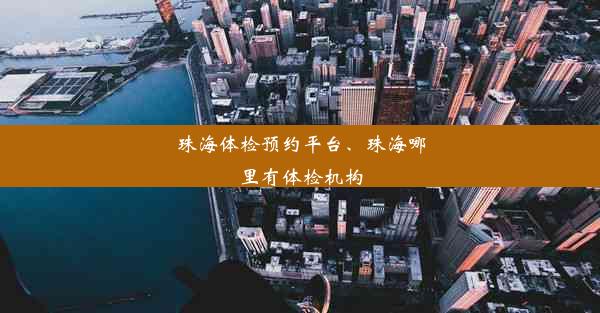 珠海体检预约平台、珠海哪里有体检机构